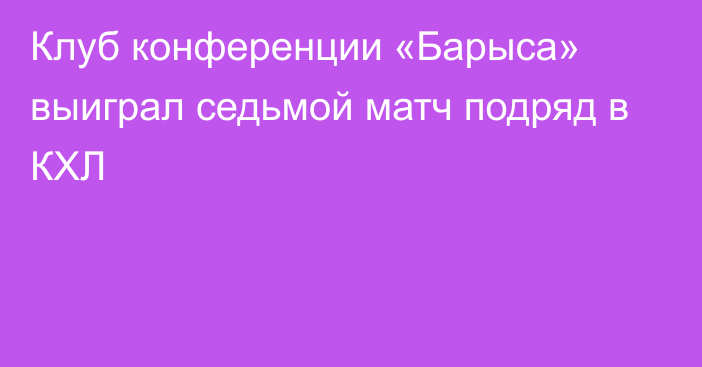 Клуб конференции «Барыса» выиграл седьмой матч подряд в КХЛ